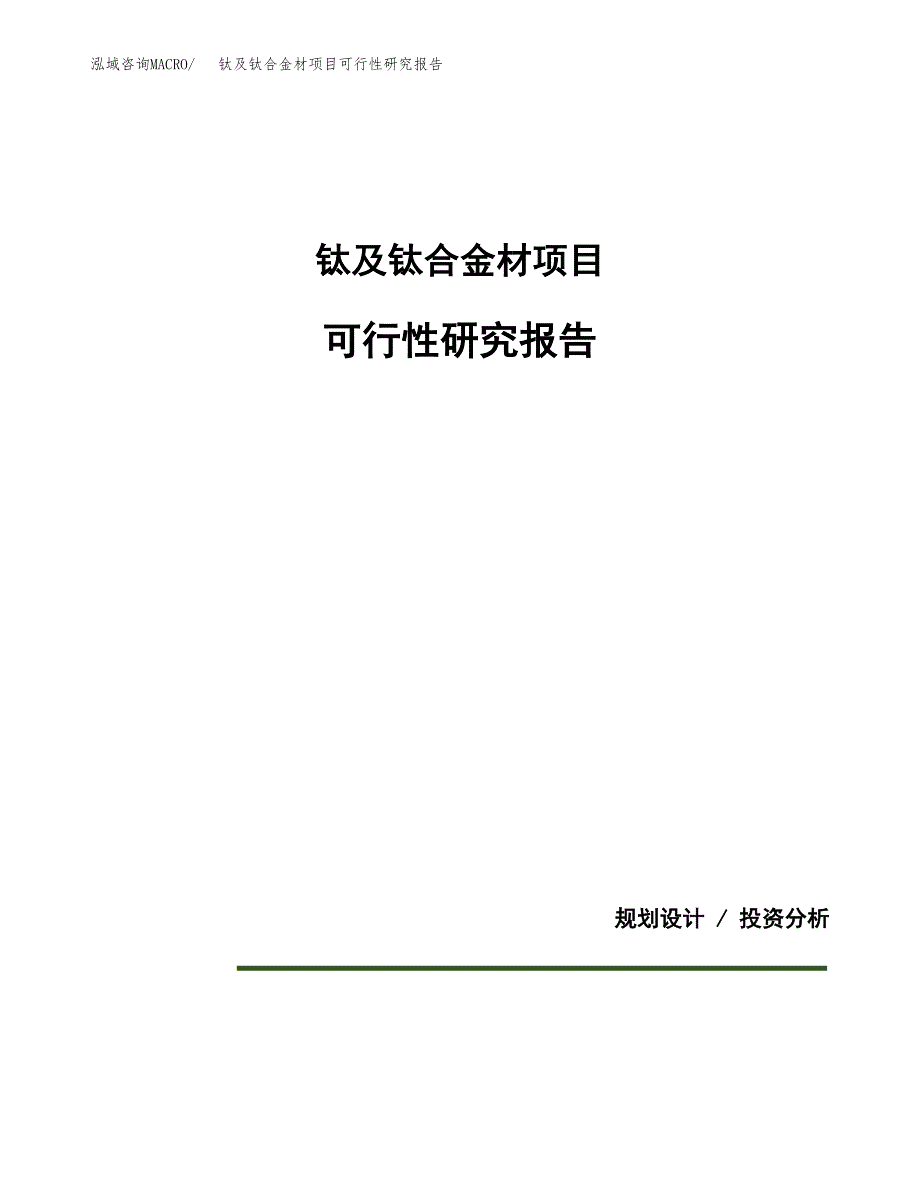 泓域咨询MACRO/ 钛及钛合金材项目可行性研究报告

钛及钛合金材项目

可行性研究报告

规划设计 / 投资分析